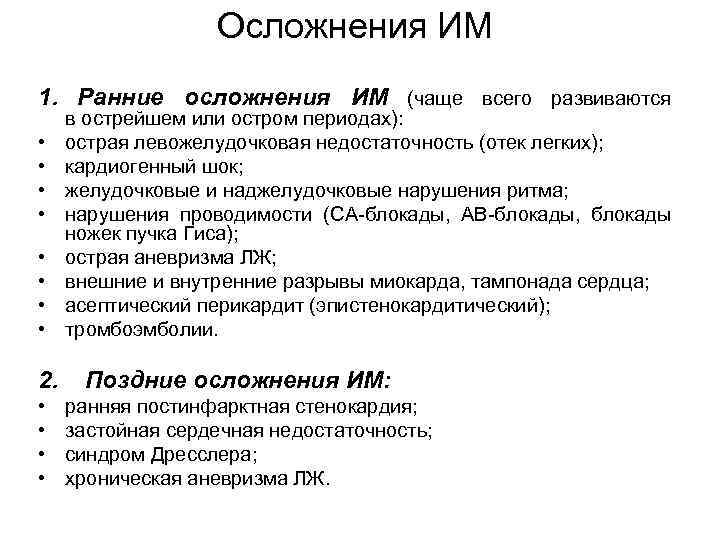 Осложнения ИМ

1. Ранние осложнения ИМ (чаще всего развиваются в острейшем или остром периодах):
• острая левожелудочковая недостаточность (отек легких);
• кардиогенный шок;
• желудочковые и наджелудочковые нарушения ритма;
• нарушения проводимости (СА-блокады, АВ-блокады, блокады ножек пучка Гиса);
• острая аневризма ЛЖ;
• внешние и внутренние разрывы миокарда, тампонада сердца;
• асептический перикардит (эпистенокардитический);
• тромбоэмболии.

2. Поздние осложнения ИМ:
• ранняя постинфарктная стенокардия;
• застойная сердечная недостаточность;
• синдром Дресслера;
• хроническая аневризма ЛЖ.